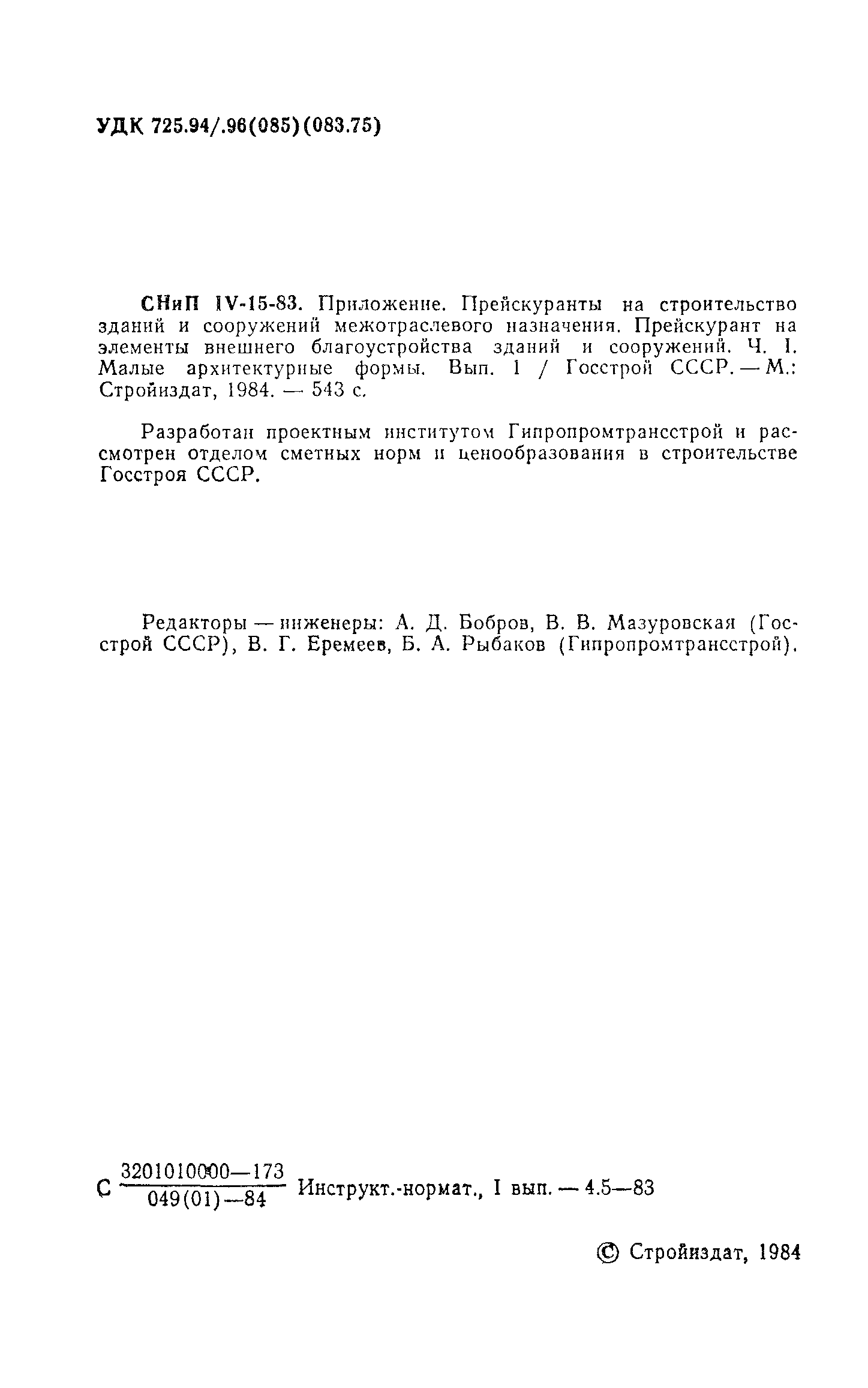 УДК 725.94/.96(085)(083.75)

СНиП IV-15-83. Приложение. Прейскуранты на строительство зданий и сооружений межотраслевого назначения. Прейскурант на элементы внешнего благоустройства зданий и сооружений. Ч. I. Малые архитектурные формы. Вып. 1 / Госстрой СССР. — М.: Стройиздат, 1984. — 543 с.

Разработан проектным институтом Гипропромтрансстрой и рассмотрен отделом сметных норм и ценообразования в строительстве Госстроя СССР.

Редакторы — инженеры: А. Д. Бобров, В. В. Мазуровская (Госстрой СССР), В. Г. Еремеев, Б. А. Рыбаков (Гипропромтрансстрой).

С $\frac{3201010000—173}{049(01)—84}$ Инструкт.-нормат., I вып. — 4.5—83

© Стройиздат, 1984